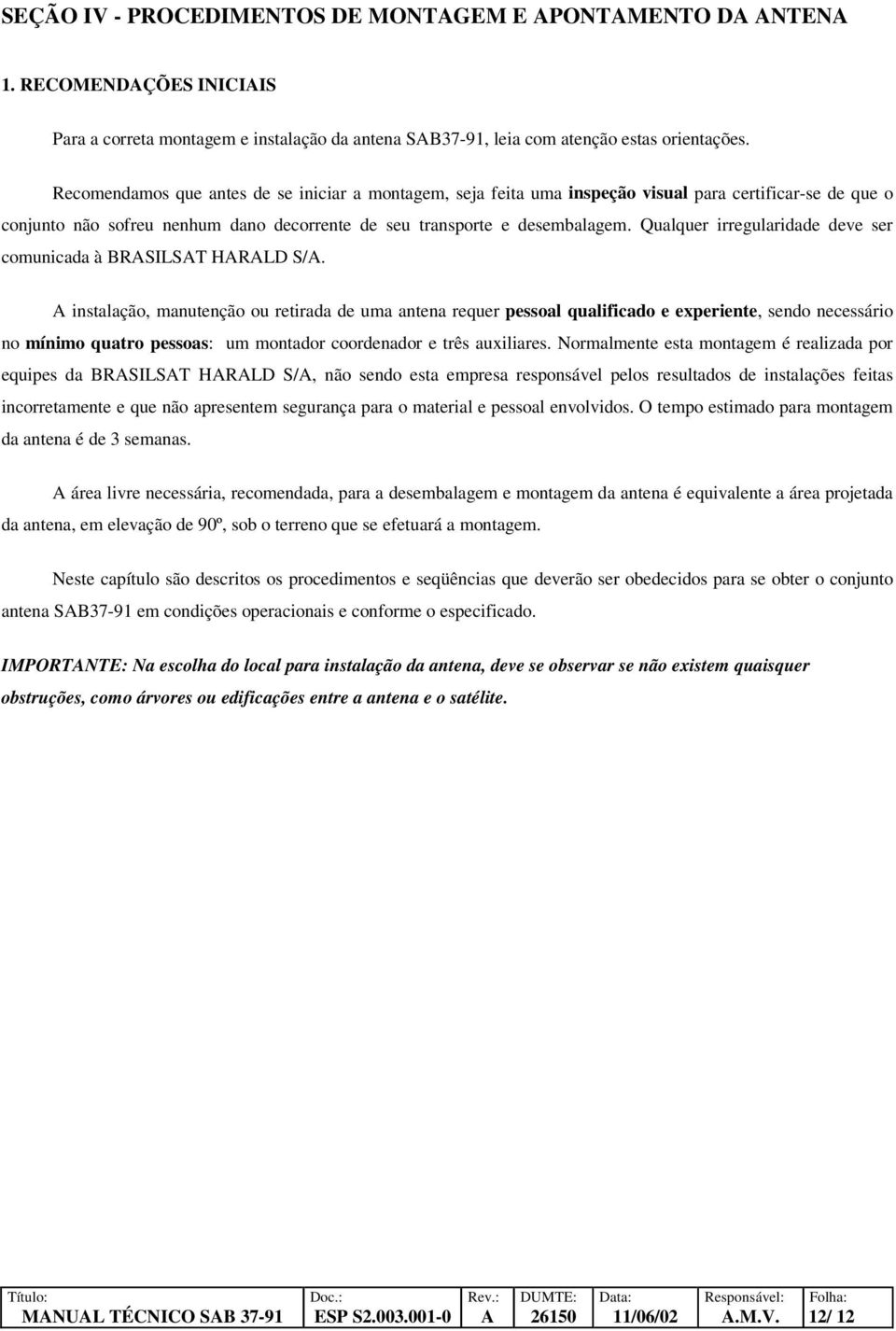 SEÇÃO IV - PROCEDIMENTOS DE MONTAGEM E APONTAMENTO DA ANTENA

1. RECOMENDAÇÕES INICIAIS

Para a correta montagem e instalação da antena SAB37-91, leia com atenção estas orientações.

Recomendamos que antes de se iniciar a montagem, seja feita uma inspeção visual para certificar-se de que o conjunto não sofreu nenhum dano decorrente de seu transporte e desembalagem. Qualquer irregularidade deve ser comunicada à BRASILSAT HARALD S/A.

A instalação, manutenção ou retirada de uma antena requer pessoal qualificado e experiente, sendo necessário no mínimo quatro pessoas: um montador coordenador e três auxiliares. Normalmente esta montagem é realizada por equipes da BRASILSAT HARALD S/A, não sendo esta empresa responsável pelos resultados de instalações feitas incorretamente e que não apresentem segurança para o material e pessoal envolvidos. O tempo estimado para montagem da antena é de 3 semanas.

A área livre necessária, recomendada, para a desembalagem e montagem da antena é equivalente a área projetada da antena, em elevação de 90º, sob o terreno que se efetuará a montagem.

Neste capítulo são descritos os procedimentos e seqüências que deverão ser obedecidos para se obter o conjunto antena SAB37-91 em condições operacionais e conforme o especificado.

IMPORTANTE: Na escolha do local para instalação da antena, deve se observar se não existem quaisquer obstruções, como árvores ou edificações entre a antena e o satélite.

| Título: | Doc.: | Rev.: | DUMTE: | Data: | Responsável: | Folha: |
|---|---|---|---|---|---|---|
| MANUAL TÉCNICO SAB 37-91 | ESP S2.003.001-0 | A | 26150 | 11/06/02 | A.M.V. | 12/ 12 |